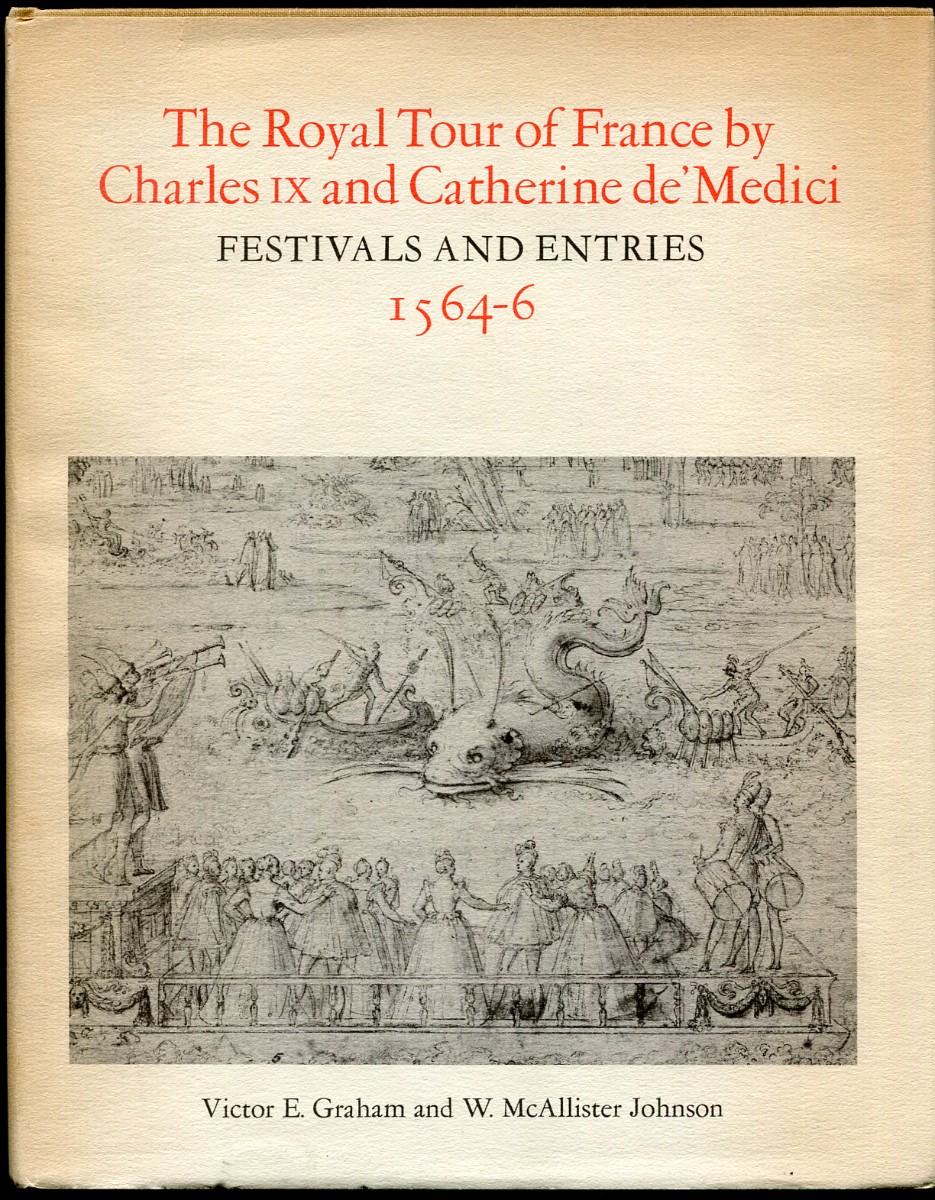 The Royal Tour of France by Charles IX and Catherine de'Medici
FESTIVALS AND ENTRIES
1564-6

Victor E. Graham and W. McAllister Johnson